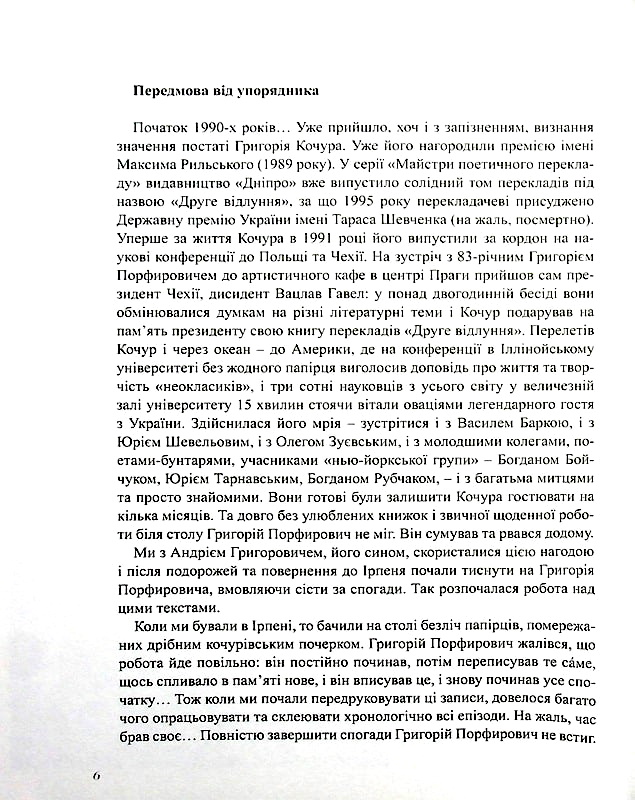 Передмова від упорядника

Початок 1990-х років… Уже прийшло, хоч і з запізненням, визнання значення постаті Григорія Кочура. Уже його нагородили премією імені Максима Рильського (1989 року). У серії «Майстри поетичного перекладу» видавництво «Дніпро» вже випустило солідний том перекладів під назвою «Друге відлуння», за що 1995 року перекладачеві присуджено Державну премію України імені Тараса Шевченка (на жаль, посмертно). Уперше за життя Кочура в 1991 році його випустили за кордон на наукові конференції до Польщі та Чехії. На зустріч з 83-річним Григорієм Порфировичем до артистичного кафе в центрі Праги прийшов сам президент Чехії, дисидент Вацлав Гавел: у понад двогодинній бесіді вони обмінювалися думкам на різні літературні теми і Кочур подарував на пам'ять президенту свою книгу перекладів «Друге відлуння». Перелетів Кочур і через океан – до Америки, де на конференції в Іллінойському університеті без жодного папірця виголосив доповідь про життя та творчість «неокласиків», і три сотні науковців з усього світу у величезній залі університету 15 хвилин стоячи вітали оваціями легендарного гостя з України. Здійснилася його мрія – зустрітися і з Василем Баркою, і з Юрієм Шевельовим, і з Олегом Зуєвським, і з молодшими колегами, поетами-бунтарями, учасниками «нью-йоркської групи» – Богданом Бойчуком, Юрієм Тарнавським, Богданом Рубчаком, – і з багатьма митцями та просто знайомими. Вони готові були залишити Кочура гостювати на кілька місяців. Та довго без улюблених книжок і звичної щоденної роботи біля столу Григорій Порфирович не міг. Він сумував та рвався додому.

Ми з Андрієм Григоровичем, його сином, скористалися цією нагодою і після подорожей та повернення до Ірпеня почали тиснути на Григорія Порфировича, вмовляючи сісти за спогади. Так розпочалася робота над цими текстами.

Коли ми бували в Ірпені, то бачили на столі безліч папірців, помережаних дрібним кочурівським почерком. Григорій Порфирович жалівся, що робота йде повільно: він постійно починав, потім переписував те са́ме, щось спливало в пам'яті нове, і він вписував це, і знову починав усе спочатку… Тож коли ми почали передруковувати ці записи, довелося багато чого опрацьовувати та склеювати хронологічно всі епізоди. На жаль, час брав своє… Повністю завершити спогади Григорій Порфирович не встиг.

6